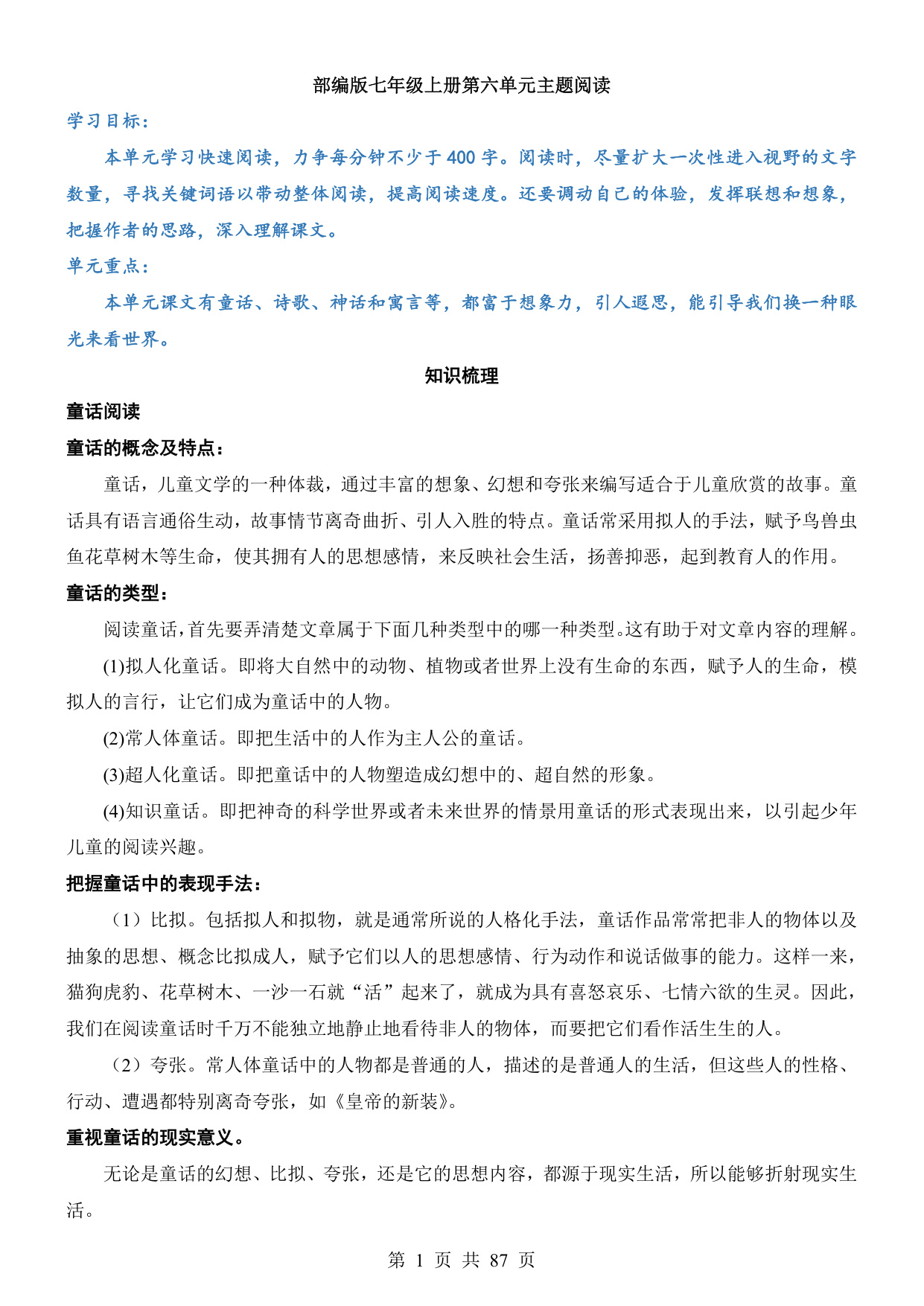 部编版七年级上册第六单元主题阅读

学习目标：

本单元学习快速阅读，力争每分钟不少于 400 字。阅读时，尽量扩大一次性进入视野的文字数量，寻找关键词语以带动整体阅读，提高阅读速度。还要调动自己的体验，发挥联想和想象，把握作者的思路，深入理解课文。

单元重点：

本单元课文有童话、诗歌、神话和寓言等，都富于想象力，引人遐思，能引导我们换一种眼光来看世界。

知识梳理

童话阅读

童话的概念及特点：

童话，儿童文学的一种体裁，通过丰富的想象、幻想和夸张来编写适合于儿童欣赏的故事。童话具有语言通俗生动，故事情节离奇曲折、引人入胜的特点。童话常采用拟人的手法，赋予鸟兽虫鱼花草树木等生命，使其拥有人的思想感情，来反映社会生活，扬善抑恶，起到教育人的作用。

童话的类型：

阅读童话，首先要弄清楚文章属于下面几种类型中的哪一种类型。这有助于对文章内容的理解。

(1)拟人化童话。即将大自然中的动物、植物或者世界上没有生命的东西，赋予人的生命，模拟人的言行，让它们成为童话中的人物。

(2)常人体童话。即把生活中的人作为主人公的童话。

(3)超人化童话。即把童话中的人物塑造成幻想中的、超自然的形象。

(4)知识童话。即把神奇的科学世界或者未来世界的情景用童话的形式表现出来，以引起少年儿童的阅读兴趣。

把握童话中的表现手法：

（1）比拟。包括拟人和拟物，就是通常所说的人格化手法，童话作品常常把非人的物体以及抽象的思想、概念比拟成人，赋予它们以人的思想感情、行为动作和说话做事的能力。这样一来，猫狗虎豹、花草树木、一沙一石就“活”起来了，就成为具有喜怒哀乐、七情六欲的生灵。因此，我们在阅读童话时千万不能独立地静止地看待非人的物体，而要把它们看作活生生的人。

（2）夸张。常人体童话中的人物都是普通的人，描述的是普通人的生活，但这些人的性格、行动、遭遇都特别离奇夸张，如《皇帝的新装》。

重视童话的现实意义。

无论是童话的幻想、比拟、夸张，还是它的思想内容，都源于现实生活，所以能够折射现实生活。

第 1 页 共 87 页